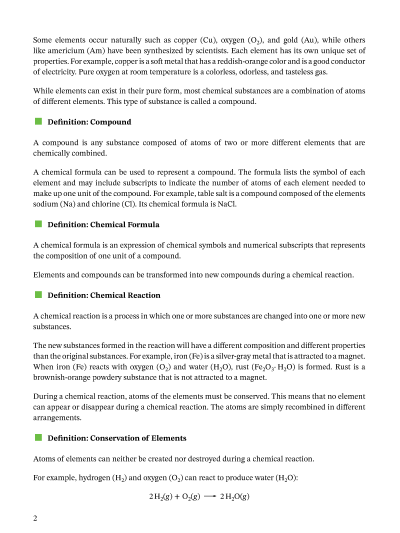 Some elements occur naturally such as copper (Cu), oxygen ($O_2$), and gold (Au), while others like americium (Am) have been synthesized by scientists. Each element has its own unique set of properties. For example, copper is a soft metal that has a reddish-orange color and is a good conductor of electricity. Pure oxygen at room temperature is a colorless, odorless, and tasteless gas.

While elements can exist in their pure form, most chemical substances are a combination of atoms of different elements. This type of substance is called a compound.

Definition: Compound

A compound is any substance composed of atoms of two or more different elements that are chemically combined.

A chemical formula can be used to represent a compound. The formula lists the symbol of each element and may include subscripts to indicate the number of atoms of each element needed to make up one unit of the compound. For example, table salt is a compound composed of the elements sodium (Na) and chlorine (Cl). Its chemical formula is NaCl.

Definition: Chemical Formula

A chemical formula is an expression of chemical symbols and numerical subscripts that represents the composition of one unit of a compound.

Elements and compounds can be transformed into new compounds during a chemical reaction.

Definition: Chemical Reaction

A chemical reaction is a process in which one or more substances are changed into one or more new substances.

The new substances formed in the reaction will have a different composition and different properties than the original substances. For example, iron (Fe) is a silver-gray metal that is attracted to a magnet. When iron (Fe) reacts with oxygen ($O_2$) and water ($H_2O$), rust ($Fe_2O_3 \cdot H_2O$) is formed. Rust is a brownish-orange powdery substance that is not attracted to a magnet.

During a chemical reaction, atoms of the elements must be conserved. This means that no element can appear or disappear during a chemical reaction. The atoms are simply recombined in different arrangements.

Definition: Conservation of Elements

Atoms of elements can neither be created nor destroyed during a chemical reaction.

For example, hydrogen ($H_2$) and oxygen ($O_2$) can react to produce water ($H_2O$):

$2H_2(g) + O_2(g) \longrightarrow 2H_2O(g)$

2